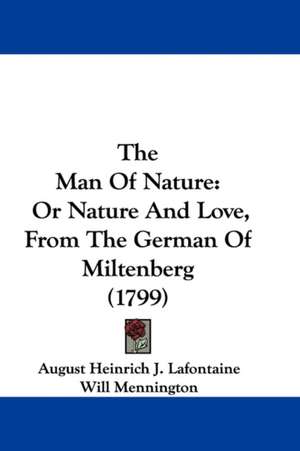 The
Man Of Nature:
Or Nature And Love,
From The German Of
Miltenberg
(1799)

August Heinrich J. Lafontaine
Will Mennington